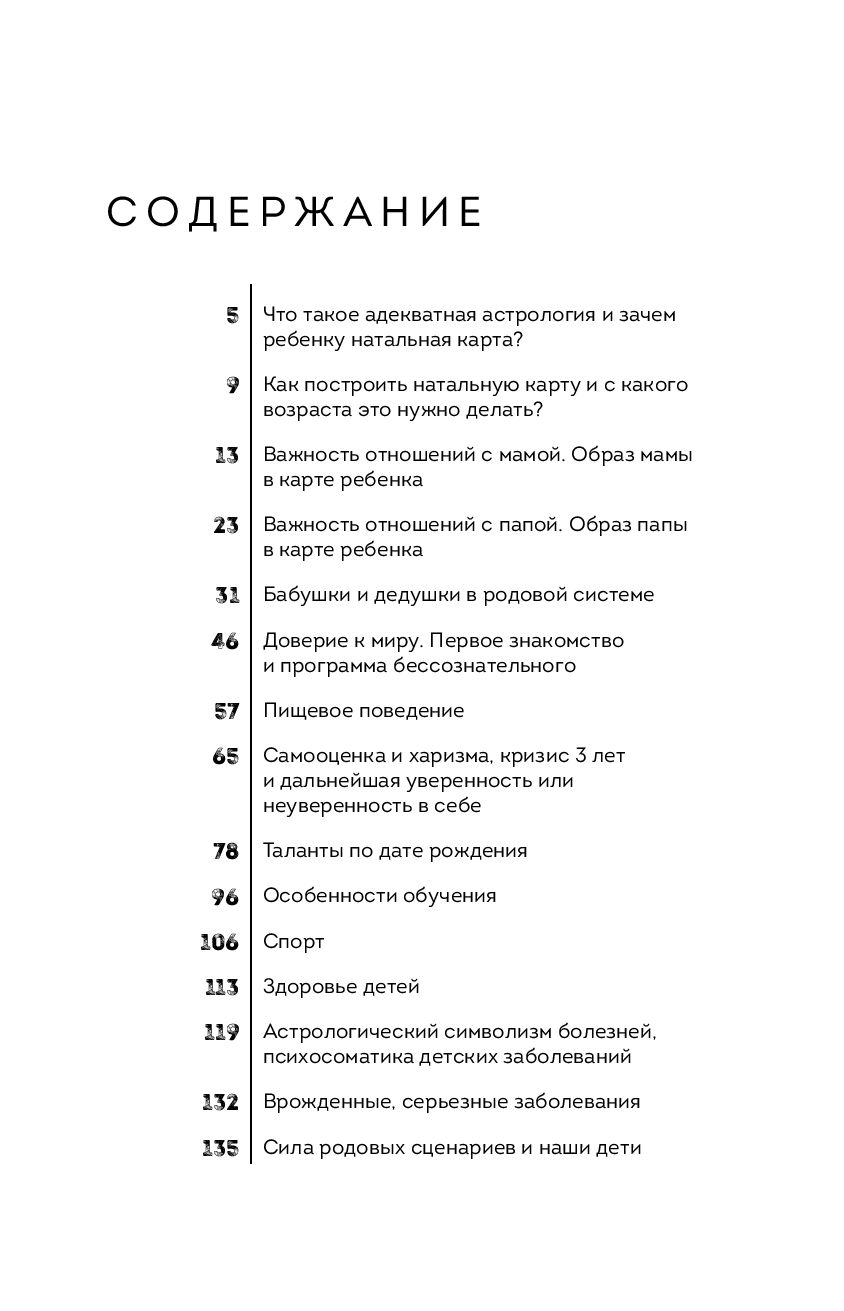 СОДЕРЖАНИЕ

5 Что такое адекватная астрология и зачем ребенку натальная карта?

9 Как построить натальную карту и с какого возраста это нужно делать?

13 Важность отношений с мамой. Образ мамы в карте ребенка

23 Важность отношений с папой. Образ папы в карте ребенка

31 Бабушки и дедушки в родовой системе

46 Доверие к миру. Первое знакомство и программа бессознательного

57 Пищевое поведение

65 Самооценка и харизма, кризис 3 лет и дальнейшая уверенность или неуверенность в себе

78 Таланты по дате рождения

96 Особенности обучения

106 Спорт

113 Здоровье детей

119 Астрологический символизм болезней, психосоматика детских заболеваний

132 Врожденные, серьезные заболевания

135 Сила родовых сценариев и наши дети